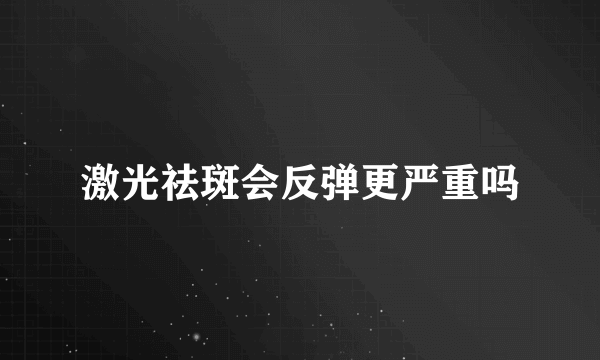 激光祛斑会反弹更严重吗